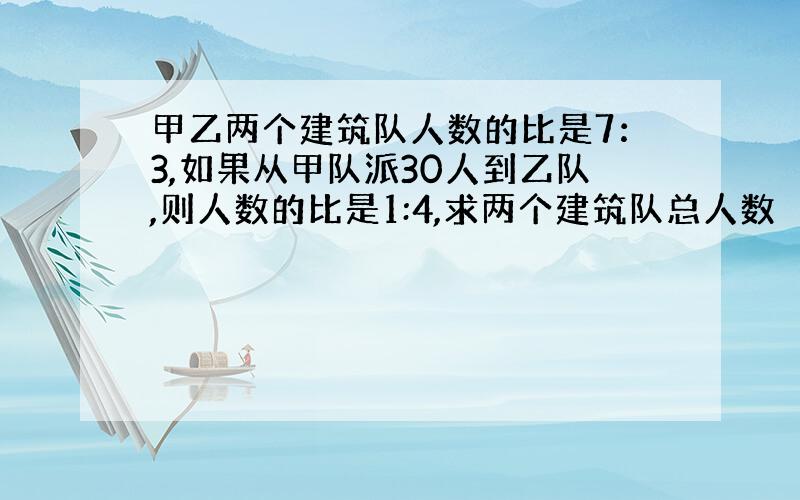 甲乙两个建筑队人数的比是7:3,如果从甲队派30人到乙队,则人数的比是1:4,求两个建筑队总人数